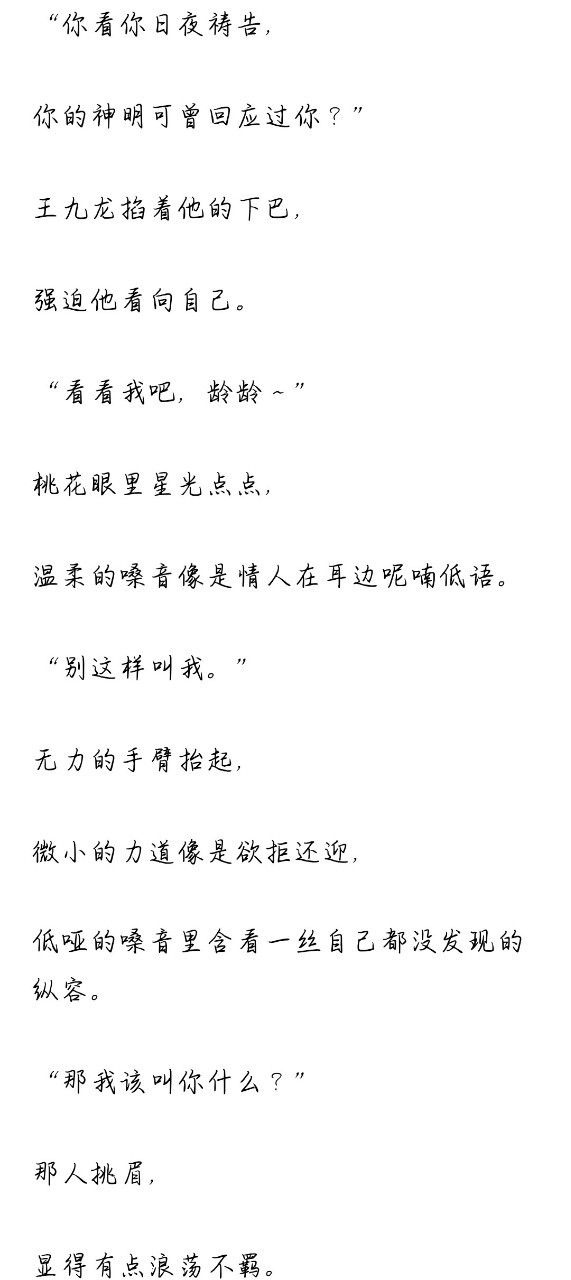 “你看你日夜祷告，

你的神明可曾回应过你？”

王九龙掐着他的下巴，

强迫他看向自己。

“看看我吧，龄龄~”

桃花眼里星光点点，

温柔的嗓音像是情人在耳边呢喃低语。

“别这样叫我。”

无力的手臂抬起，

微小的力道像是欲拒还迎，

低哑的嗓音里含看一丝自己都没发现的纵容。

“那我该叫你什么？”

那人挑眉，

显得有点浪荡不羁。